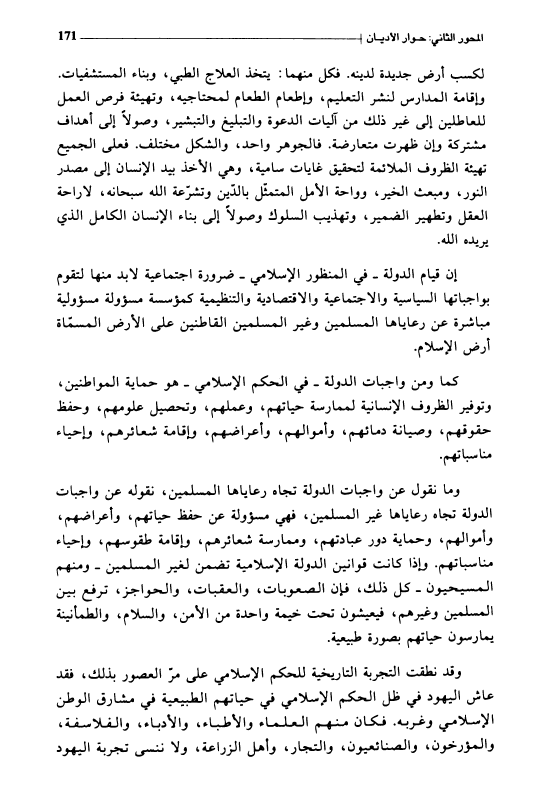 المحور الثاني: حوار الأديان 171

لكسب أرض جديدة لدينه. فكل منهما: يتخذ العلاج الطبي، وبناء المستشفيات. وإقامة المدارس لنشر التعليم، وإطعام الطعام لمحتاجيه، وتهيئة فرص العمل للعاطلين إلى غير ذلك من آليات الدعوة والتبليغ والتبشير، وصولاً إلى أهداف مشتركة وإن ظهرت متعارضة. فالجوهر واحد، والشكل مختلف. فعلى الجميع تهيئة الظروف الملائمة لتحقيق غايات سامية، وهي الأخذ بيد الإنسان إلى مصدر النور، ومبعث الخير، وواحة الأمل المتمثّل بالدّين وتشرّعة الله سبحانه، لاراحة العقل وتطهير الضمير، وتهذيب السلوك وصولاً إلى بناء الإنسان الكامل الذي يريده الله.

إن قيام الدولة ـ في المنظور الإسلامي ـ ضرورة اجتماعية لابد منها لتقوم بواجباتها السياسية والاجتماعية والاقتصادية والتنظيمية كمؤسسة مسؤولة مسؤولية مباشرة عن رعاياها المسلمين وغير المسلمين القاطنين على الأرض المسمّاة أرض الإسلام.

كما ومن واجبات الدولة ـ في الحكم الإسلامي ـ هو حماية المواطنين، وتوفير الظروف الإنسانية لممارسة حياتهم، وعملهم، وتحصيل علومهم، وحفظ حقوقهم، وصيانة دمائهم، وأموالهم، وأعراضهم، وإقامة شعائرهم، وإحياء مناسباتهم.

وما نقول عن واجبات الدولة تجاه رعاياها المسلمين، نقوله عن واجبات الدولة تجاه رعاياها غير المسلمين، فهي مسؤولة عن حفظ حياتهم، وأعراضهم، وأموالهم، وحماية دور عبادتهم، وممارسة شعائرهم، وإقامة طقوسهم، وإحياء مناسباتهم. وإذا كانت قوانين الدولة الإسلامية تضمن لغير المسلمين ـ ومنهم المسيحيون ـ كل ذلك، فإن الصعوبات، والعقبات، والحواجز، ترفع بين المسلمين وغيرهم، فيعيشون تحت خيمة واحدة من الأمن، والسلام، والطمأنينة يمارسون حياتهم بصورة طبيعية.

وقد نطقت التجربة التاريخية للحكم الإسلامي على مرّ العصور بذلك، فقد عاش اليهود في ظل الحكم الإسلامي في حياتهم الطبيعية في مشارق الوطن الإسلامي وغربه. فكان منهم العلماء والأطباء، والأدباء، والفلاسفة، والمؤرخون، والصناعيون، والتجار، وأهل الزراعة، ولا ننسى تجربة اليهود